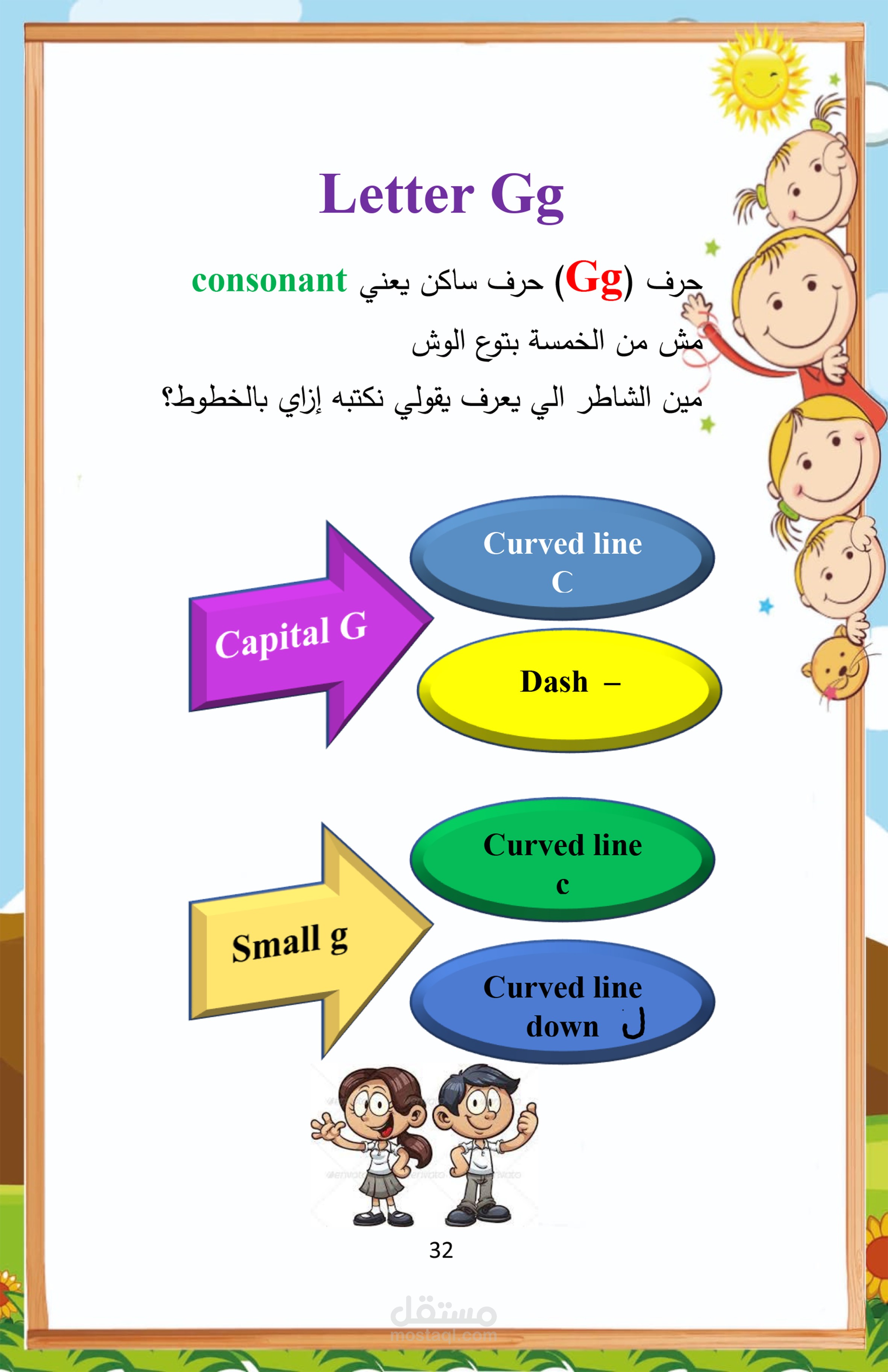 Letter Gg

حرف (Gg) حرف ساكن يعني consonant

مش من الخمسة بتوع الوش

مين الشاطر الي يعرف يقولي نكتبه إزاي بالخطوط؟

Capital G

Curved line
C

Dash –

Small g

Curved line
c

Curved line
down ل

32

مستقل
mostaql.com